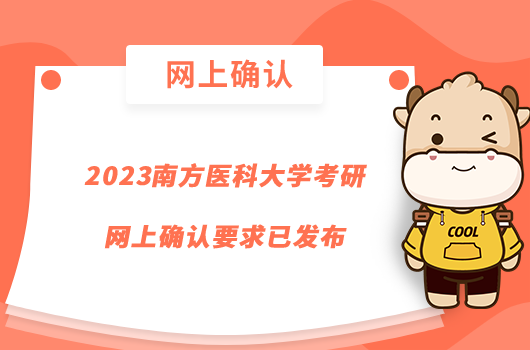 网上确认

2023南方医科大学考研

网上确认要求已发布

COOL